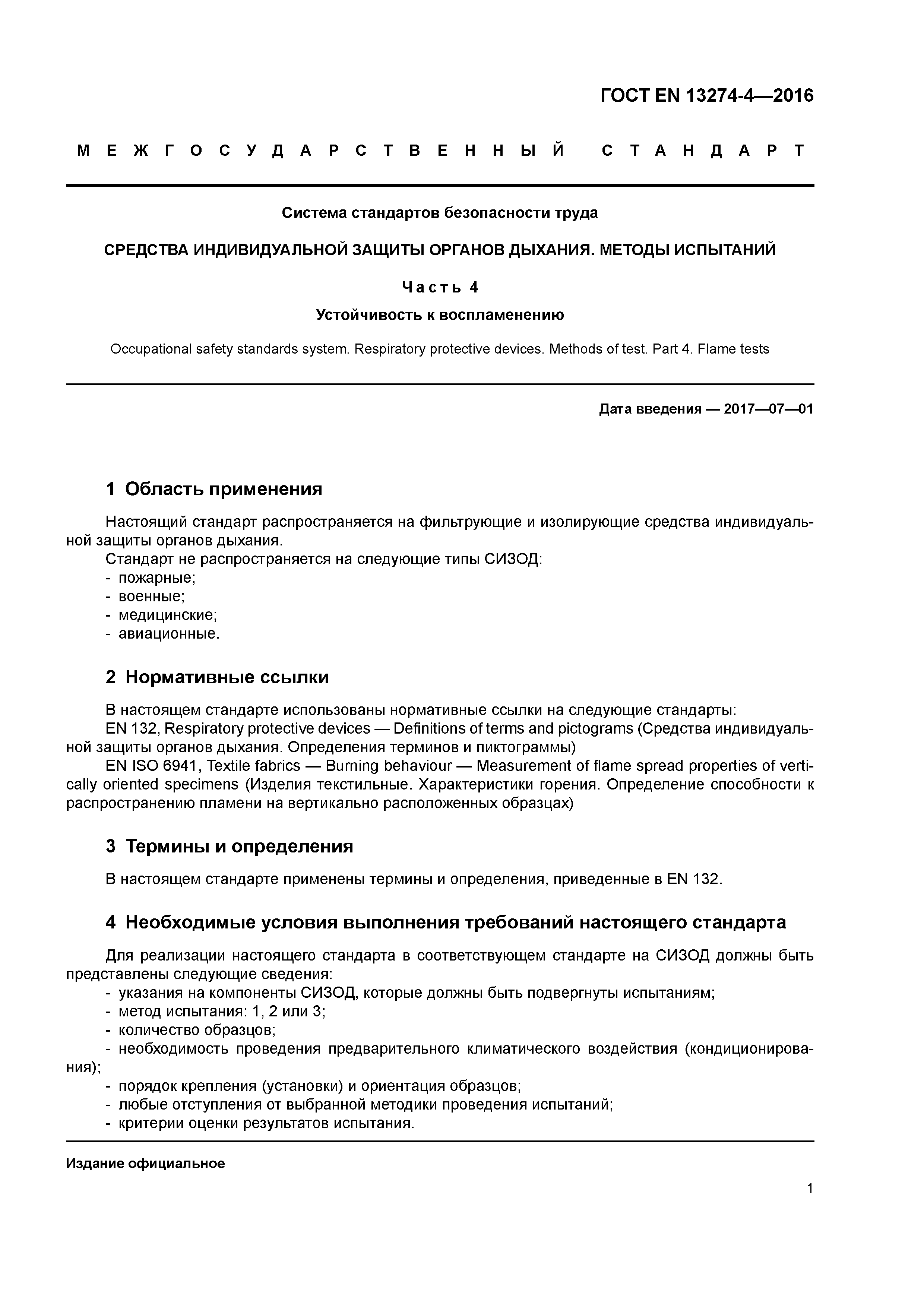 ГОСТ EN 13274-4—2016

МЕЖГОСУДАРСТВЕННЫЙ СТАНДАРТ

Система стандартов безопасности труда

СРЕДСТВА ИНДИВИДУАЛЬНОЙ ЗАЩИТЫ ОРГАНОВ ДЫХАНИЯ. МЕТОДЫ ИСПЫТАНИЙ

Часть 4

Устойчивость к воспламенению

Occupational safety standards system. Respiratory protective devices. Methods of test. Part 4. Flame tests

Дата введения — 2017—07—01

1 Область применения

Настоящий стандарт распространяется на фильтрующие и изолирующие средства индивидуальной защиты органов дыхания.
Стандарт не распространяется на следующие типы СИЗОД:
- пожарные;
- военные;
- медицинские;
- авиационные.

2 Нормативные ссылки

В настоящем стандарте использованы нормативные ссылки на следующие стандарты:
EN 132, Respiratory protective devices — Definitions of terms and pictograms (Средства индивидуальной защиты органов дыхания. Определения терминов и пиктограммы)
EN ISO 6941, Textile fabrics — Burning behaviour — Measurement of flame spread properties of vertically oriented specimens (Изделия текстильные. Характеристики горения. Определение способности к распространению пламени на вертикально расположенных образцах)

3 Термины и определения

В настоящем стандарте применены термины и определения, приведенные в EN 132.

4 Необходимые условия выполнения требований настоящего стандарта

Для реализации настоящего стандарта в соответствующем стандарте на СИЗОД должны быть представлены следующие сведения:
- указания на компоненты СИЗОД, которые должны быть подвергнуты испытаниям;
- метод испытания: 1, 2 или 3;
- количество образцов;
- необходимость проведения предварительного климатического воздействия (кондиционирования);
- порядок крепления (установки) и ориентация образцов;
- любые отступления от выбранной методики проведения испытаний;
- критерии оценки результатов испытания.

Издание официальное

1